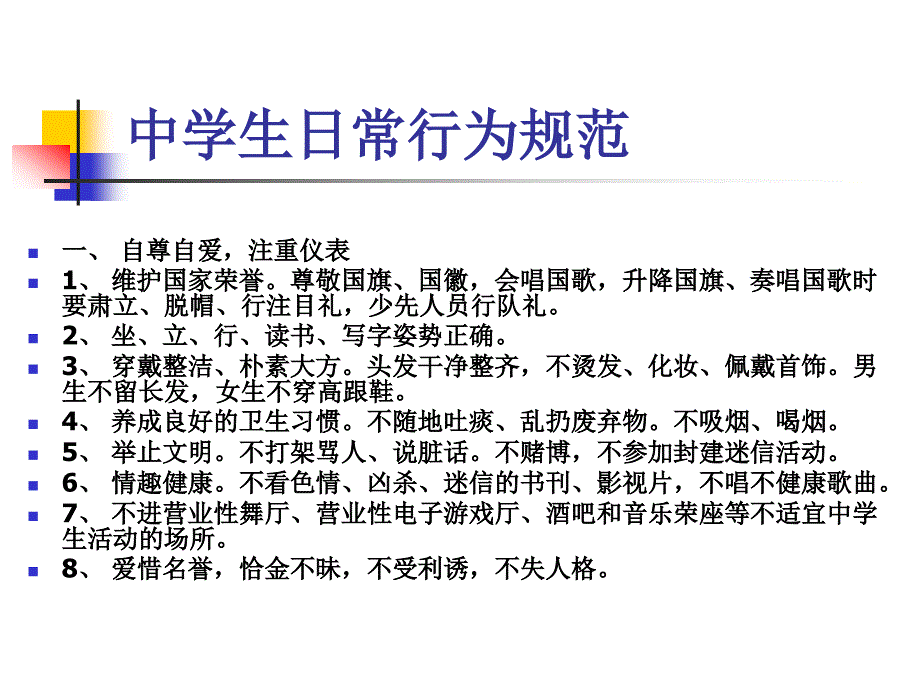 中学生日常行为规范

一、 自尊自爱，注重仪表

1、 维护国家荣誉。尊敬国旗、国徽，会唱国歌，升降国旗、奏唱国歌时要肃立、脱帽、行注目礼，少先人员行队礼。

2、 坐、立、行、读书、写字姿势正确。

3、 穿戴整洁、朴素大方。头发干净整齐，不烫发、化妆、佩戴首饰。男生不留长发，女生不穿高跟鞋。

4、 养成良好的卫生习惯。不随地吐痰、乱扔废弃物。不吸烟、喝烟。

5、 举止文明。不打架骂人、说脏话。不赌博，不参加封建迷信活动。

6、 情趣健康。不看色情、凶杀、迷信的书刊、影视片，不唱不健康歌曲。

7、 不进营业性舞厅、营业性电子游戏厅、酒吧和音乐荣座等不适宜中学生活动的场所。

8、 爱惜名誉，恰金不昧，不受利诱，不失人格。